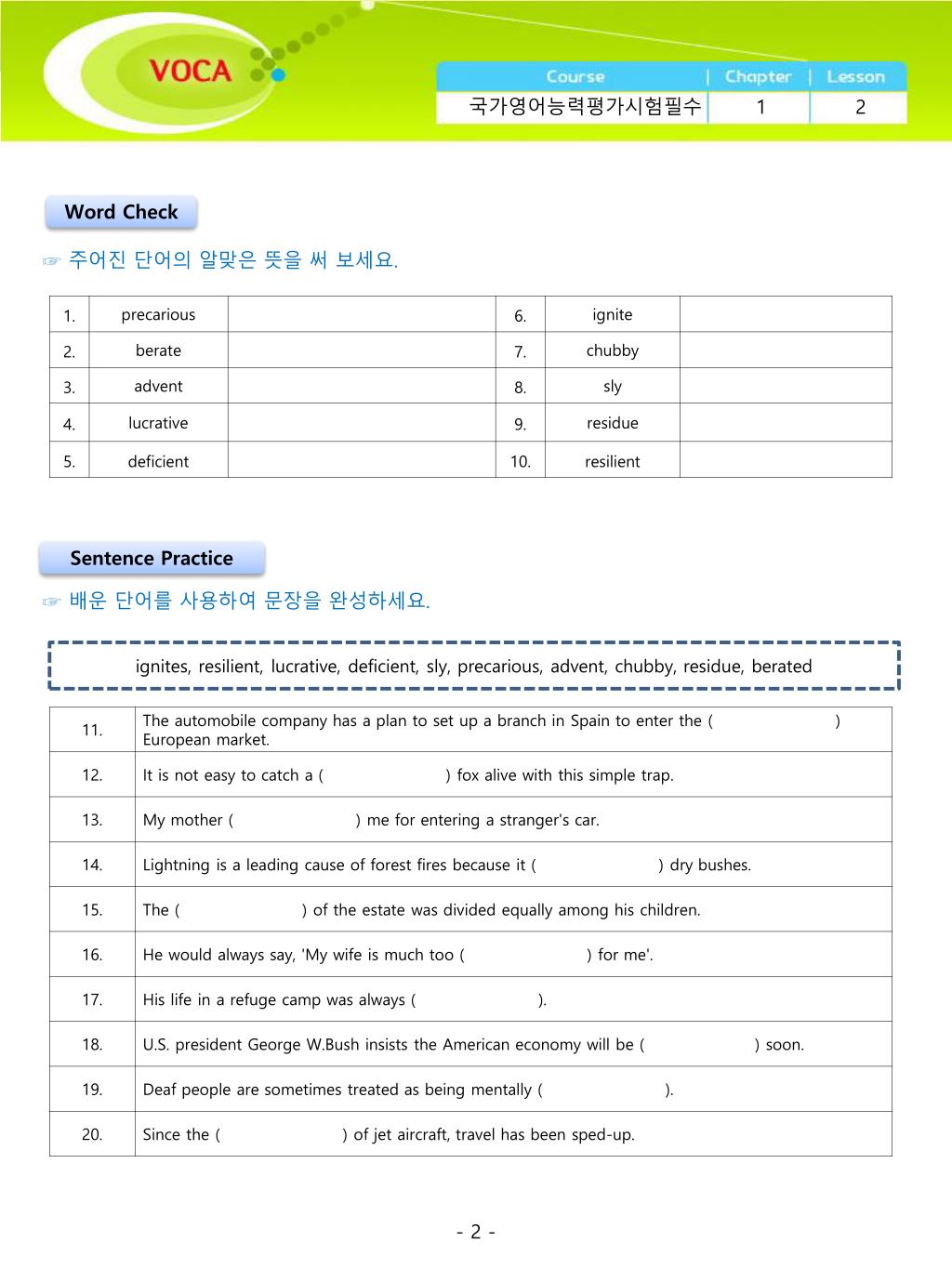 VOCA

| Course | Chapter | Lesson |
|---|---|---|
| 국가영어능력평가시험필수 | 1 | 2 |

Word Check

☞ 주어진 단어의 알맞은 뜻을 써 보세요.

| 1. | precarious | | 6. | ignite | |
|---|---|---|---|---|---|
| 2. | berate | | 7. | chubby | |
| 3. | advent | | 8. | sly | |
| 4. | lucrative | | 9. | residue | |
| 5. | deficient | | 10. | resilient | |

Sentence Practice

☞ 배운 단어를 사용하여 문장을 완성하세요.

ignites, resilient, lucrative, deficient, sly, precarious, advent, chubby, residue, berated

| 11. | The automobile company has a plan to set up a branch in Spain to enter the ( ) European market. |
|---|---|
| 12. | It is not easy to catch a ( ) fox alive with this simple trap. |
| 13. | My mother ( ) me for entering a stranger's car. |
| 14. | Lightning is a leading cause of forest fires because it ( ) dry bushes. |
| 15. | The ( ) of the estate was divided equally among his children. |
| 16. | He would always say, 'My wife is much too ( ) for me'. |
| 17. | His life in a refuge camp was always ( ). |
| 18. | U.S. president George W.Bush insists the American economy will be ( ) soon. |
| 19. | Deaf people are sometimes treated as being mentally ( ). |
| 20. | Since the ( ) of jet aircraft, travel has been sped-up. |

- 2 -